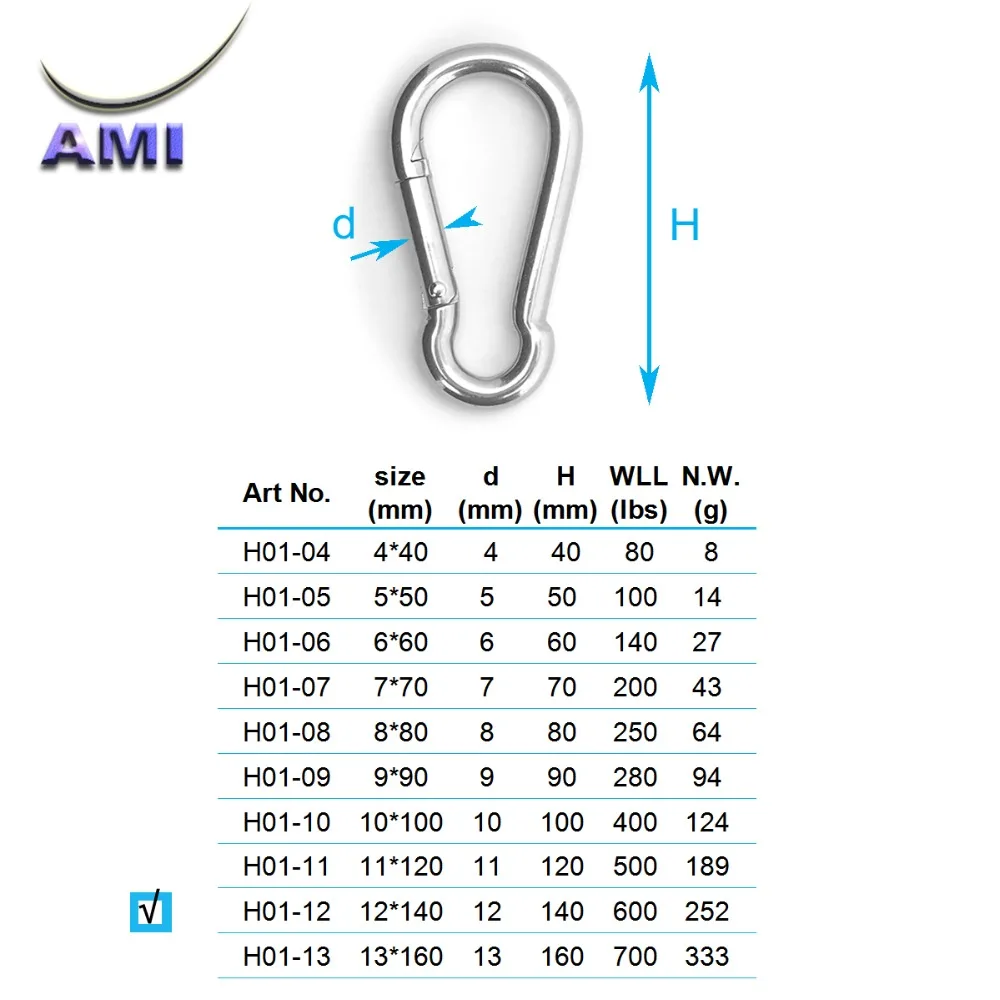 AMI

d

H

| Art No. | size (mm) | d (mm) | H (mm) | WLL (lbs) | N.W. (g) |
|---|---|---|---|---|---|
| H01-04 | 4*40 | 4 | 40 | 80 | 8 |
| H01-05 | 5*50 | 5 | 50 | 100 | 14 |
| H01-06 | 6*60 | 6 | 60 | 140 | 27 |
| H01-07 | 7*70 | 7 | 70 | 200 | 43 |
| H01-08 | 8*80 | 8 | 80 | 250 | 64 |
| H01-09 | 9*90 | 9 | 90 | 280 | 94 |
| H01-10 | 10*100 | 10 | 100 | 400 | 124 |
| H01-11 | 11*120 | 11 | 120 | 500 | 189 |
| √ H01-12 | 12*140 | 12 | 140 | 600 | 252 |
| H01-13 | 13*160 | 13 | 160 | 700 | 333 |